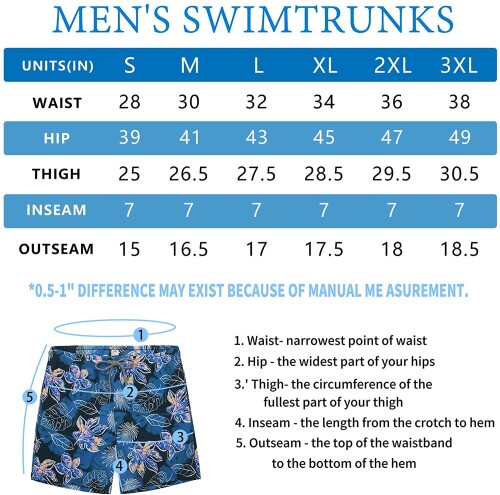 MEN'S SWIMTRUNKS

| UNITS(IN) | S | M | L | XL | 2XL | 3XL |
|---|---|---|---|---|---|---|
| WAIST | 28 | 30 | 32 | 34 | 36 | 38 |
| HIP | 39 | 41 | 43 | 45 | 47 | 49 |
| THIGH | 25 | 26.5 | 27.5 | 28.5 | 29.5 | 30.5 |
| INSEAM | 7 | 7 | 7 | 7 | 7 | 7 |
| OUTSEAM | 15 | 16.5 | 17 | 17.5 | 18 | 18.5 |

*0.5-1" DIFFERENCE MAY EXIST BECAUSE OF MANUAL ME ASUREMENT.

1
2
3
4
5

1. Waist- narrowest point of waist
2. Hip - the widest part of your hips
3.' Thigh- the circumference of the fullest part of your thigh
4. Inseam - the length from the crotch to hem
5. Outseam - the top of the waistband to the bottom of the hem